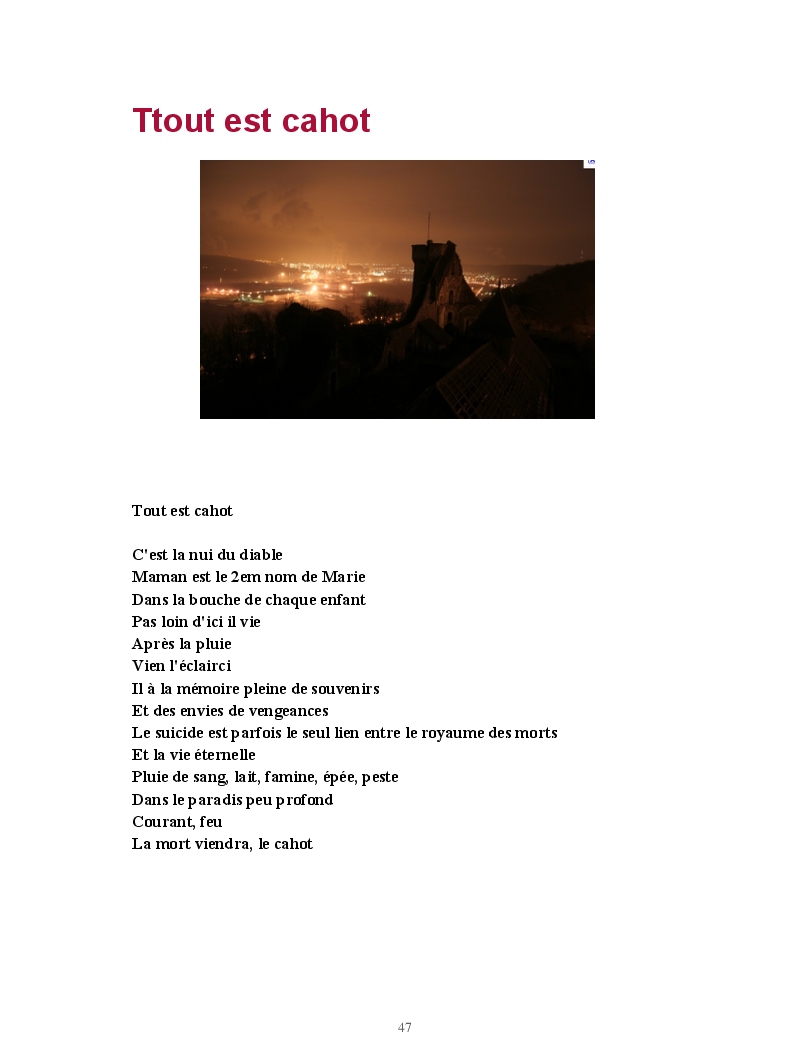 Ttout est cahot

Tout est cahot

C'est la nui du diable
Maman est le 2em nom de Marie
Dans la bouche de chaque enfant
Pas loin d'ici il vie
Après la pluie
Vien l'éclairci
Il à la mémoire pleine de souvenirs
Et des envies de vengeances
Le suicide est parfois le seul lien entre le royaume des morts
Et la vie éternelle
Pluie de sang, lait, famine, épée, peste
Dans le paradis peu profond
Courant, feu
La mort viendra, le cahot

47